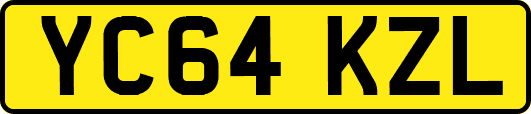 YC64 KZL